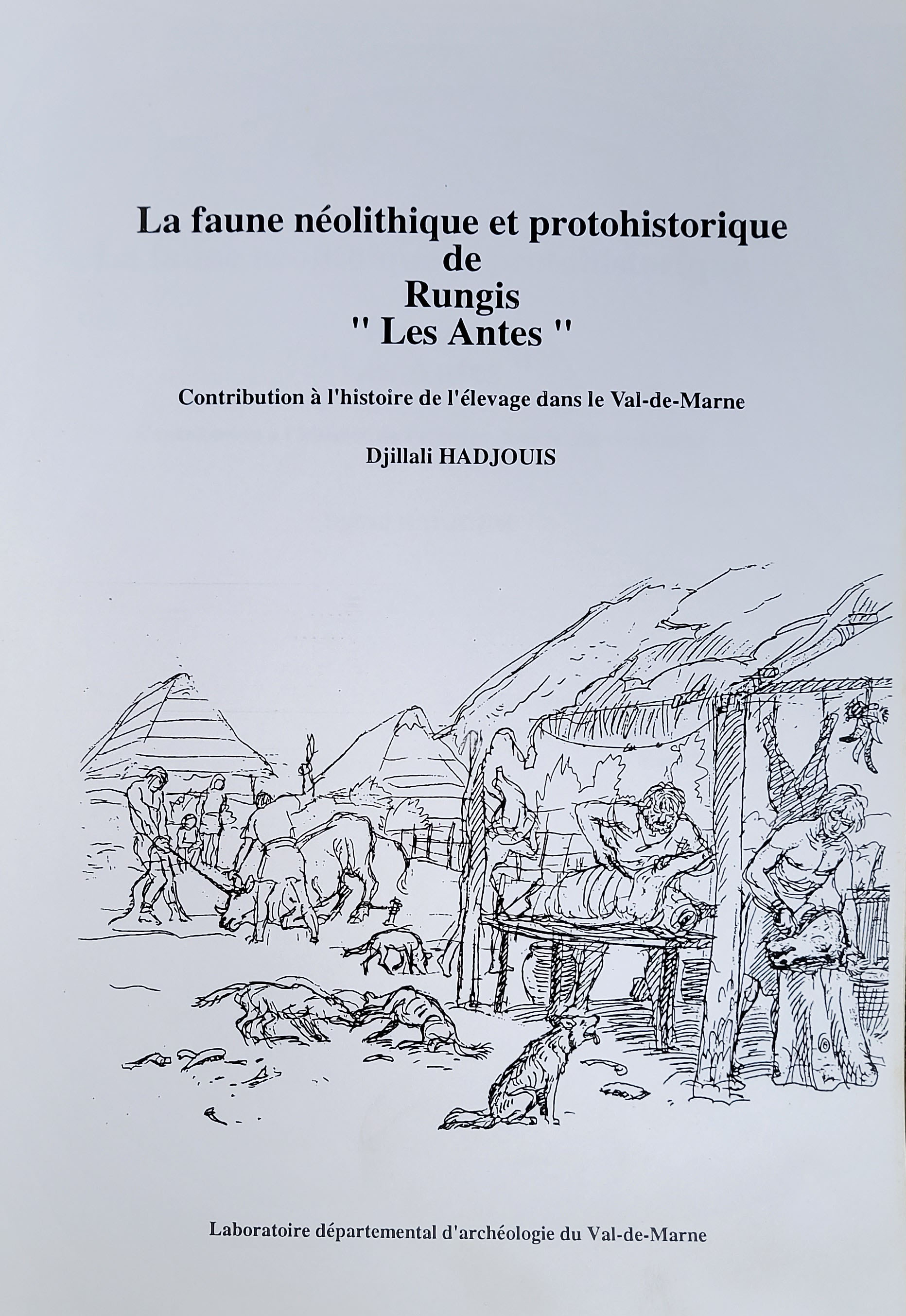 La faune néolithique et protohistorique
de
Rungis
" Les Antes "

Contribution à l'histoire de l'élevage dans le Val-de-Marne

Djillali HADJOUIS

Laboratoire départemental d'archéologie du Val-de-Marne